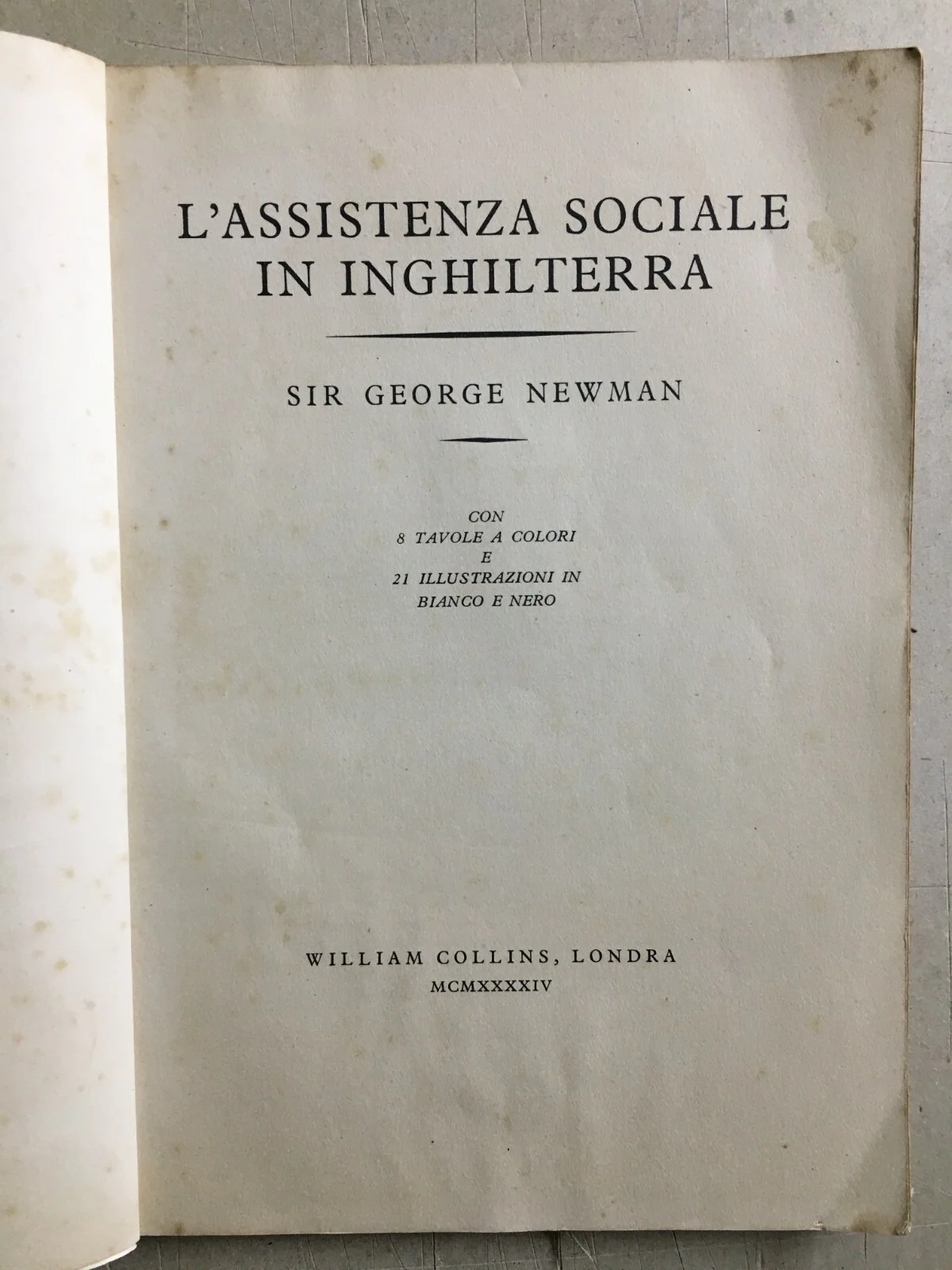 L'ASSISTENZA SOCIALE
IN INGHILTERRA

SIR GEORGE NEWMAN

CON
8 TAVOLE A COLORI
E
21 ILLUSTRAZIONI IN
BIANCO E NERO

WILLIAM COLLINS, LONDRA
MCMXXXXIV